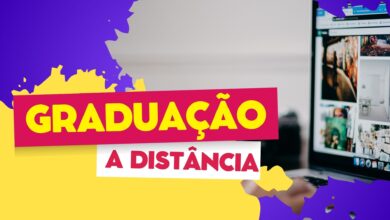 GRADUAÇÃO
A DISTÂNCIA